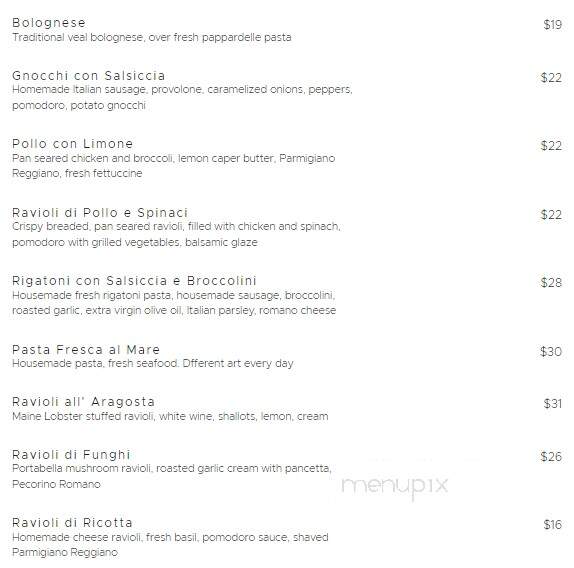 Bolognese $19
Traditional veal bolognese, over fresh pappardelle pasta

Gnocchi con Salsiccia $22
Homemade Italian sausage, provolone, caramelized onions, peppers, pomodoro, potato gnocchi

Pollo con Limone $22
Pan seared chicken and broccoli, lemon caper butter, Parmigiano Reggiano, fresh fettuccine

Ravioli di Pollo e Spinaci $22
Crispy breaded, pan seared ravioli, filled with chicken and spinach, pomodoro with grilled vegetables, balsamic glaze

Rigatoni con Salsiccia e Broccolini $28
Housemade fresh rigatoni pasta, housemade sausage, broccolini, roasted garlic, extra virgin olive oil, Italian parsley, romano cheese

Pasta Fresca al Mare $30
Housemade pasta, fresh seafood. Dfferent art every day

Ravioli all' Aragosta $31
Maine Lobster stuffed ravioli, white wine, shallots, lemon, cream

Ravioli di Funghi $26
Portabella mushroom ravioli, roasted garlic cream with pancetta, Pecorino Romano

menupix

Ravioli di Ricotta $16
Homemade cheese ravioli, fresh basil, pomodoro sauce, shaved Parmigiano Reggiano